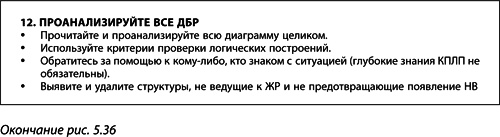 12. ПРОАНАЛИЗИРУЙТЕ ВСЕ ДБР

• Прочитайте и проанализируйте всю диаграмму целиком.
• Используйте критерии проверки логических построений.
• Обратитесь за помощью к кому-либо, кто знаком с ситуацией (глубокие знания КПЛП не обязательны).
• Выявите и удалите структуры, не ведущие к ЖР и не предотвращающие появление НВ

Окончание рис. 5.36